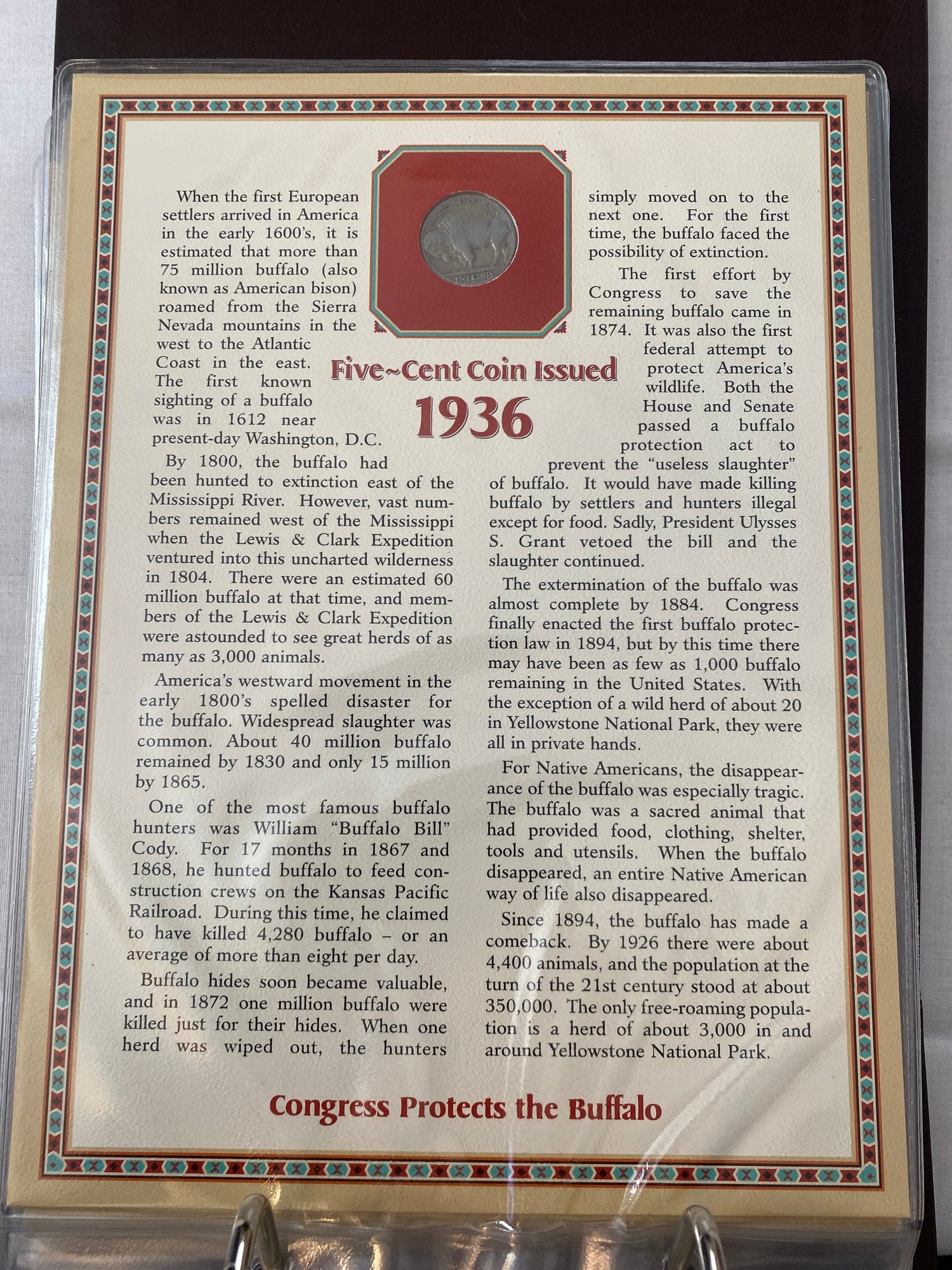 UNITED STATES OF AMERICA

FIVE CENTS

Five~Cent Coin Issued

1936

When the first European settlers arrived in America in the early 1600's, it is estimated that more than 75 million buffalo (also known as American bison) roamed from the Sierra Nevada mountains in the west to the Atlantic Coast in the east. The first known sighting of a buffalo was in 1612 near present-day Washington, D.C.

By 1800, the buffalo had been hunted to extinction east of the Mississippi River. However, vast numbers remained west of the Mississippi when the Lewis & Clark Expedition ventured into this uncharted wilderness in 1804. There were an estimated 60 million buffalo at that time, and members of the Lewis & Clark Expedition were astounded to see great herds of as many as 3,000 animals.

America's westward movement in the early 1800's spelled disaster for the buffalo. Widespread slaughter was common. About 40 million buffalo remained by 1830 and only 15 million by 1865.

One of the most famous buffalo hunters was William "Buffalo Bill" Cody. For 17 months in 1867 and 1868, he hunted buffalo to feed construction crews on the Kansas Pacific Railroad. During this time, he claimed to have killed 4,280 buffalo – or an average of more than eight per day.

Buffalo hides soon became valuable, and in 1872 one million buffalo were killed just for their hides. When one herd was wiped out, the hunters simply moved on to the next one. For the first time, the buffalo faced the possibility of extinction.

The first effort by Congress to save the remaining buffalo came in 1874. It was also the first federal attempt to protect America's wildlife. Both the House and Senate passed a buffalo protection act to prevent the "useless slaughter" of buffalo. It would have made killing buffalo by settlers and hunters illegal except for food. Sadly, President Ulysses S. Grant vetoed the bill and the slaughter continued.

The extermination of the buffalo was almost complete by 1884. Congress finally enacted the first buffalo protection law in 1894, but by this time there may have been as few as 1,000 buffalo remaining in the United States. With the exception of a wild herd of about 20 in Yellowstone National Park, they were all in private hands.

For Native Americans, the disappearance of the buffalo was especially tragic. The buffalo was a sacred animal that had provided food, clothing, shelter, tools and utensils. When the buffalo disappeared, an entire Native American way of life also disappeared.

Since 1894, the buffalo has made a comeback. By 1926 there were about 4,400 animals, and the population at the turn of the 21st century stood at about 350,000. The only free-roaming population is a herd of about 3,000 in and around Yellowstone National Park.

Congress Protects the Buffalo